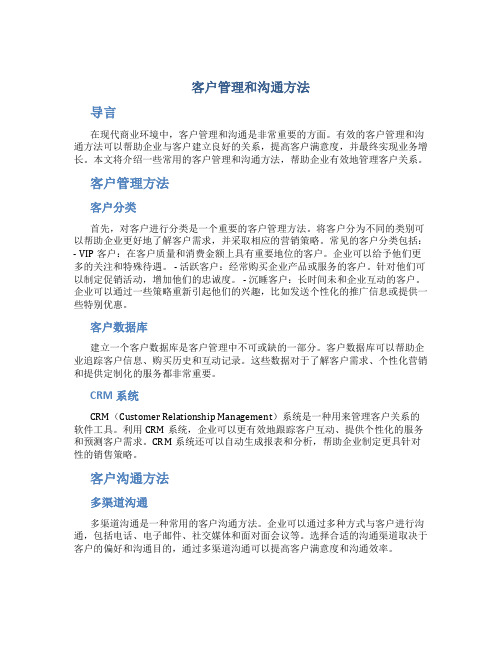 客户管理和沟通方法

导言

在现代商业环境中，客户管理和沟通是非常重要的方面。有效的客户管理和沟通方法可以帮助企业与客户建立良好的关系，提高客户满意度，并最终实现业务增长。本文将介绍一些常用的客户管理和沟通方法，帮助企业有效地管理客户关系。

客户管理方法

客户分类

首先，对客户进行分类是一个重要的客户管理方法。将客户分为不同的类别可以帮助企业更好地了解客户需求，并采取相应的营销策略。常见的客户分类包括：- VIP 客户：在客户质量和消费金额上具有重要地位的客户。企业可以给予他们更多的关注和特殊待遇。 - 活跃客户：经常购买企业产品或服务的客户。针对他们可以制定促销活动，增加他们的忠诚度。 - 沉睡客户：长时间未和企业互动的客户。企业可以通过一些策略重新引起他们的兴趣，比如发送个性化的推广信息或提供一些特别优惠。

客户数据库

建立一个客户数据库是客户管理中不可或缺的一部分。客户数据库可以帮助企业追踪客户信息、购买历史和互动记录。这些数据对于了解客户需求、个性化营销和提供定制化的服务都非常重要。

CRM 系统

CRM（Customer Relationship Management）系统是一种用来管理客户关系的软件工具。利用 CRM 系统，企业可以更有效地跟踪客户互动、提供个性化的服务和预测客户需求。CRM 系统还可以自动生成报表和分析，帮助企业制定更具针对性的销售策略。

客户沟通方法

多渠道沟通

多渠道沟通是一种常用的客户沟通方法。企业可以通过多种方式与客户进行沟通，包括电话、电子邮件、社交媒体和面对面会议等。选择合适的沟通渠道取决于客户的偏好和沟通目的，通过多渠道沟通可以提高客户满意度和沟通效率。